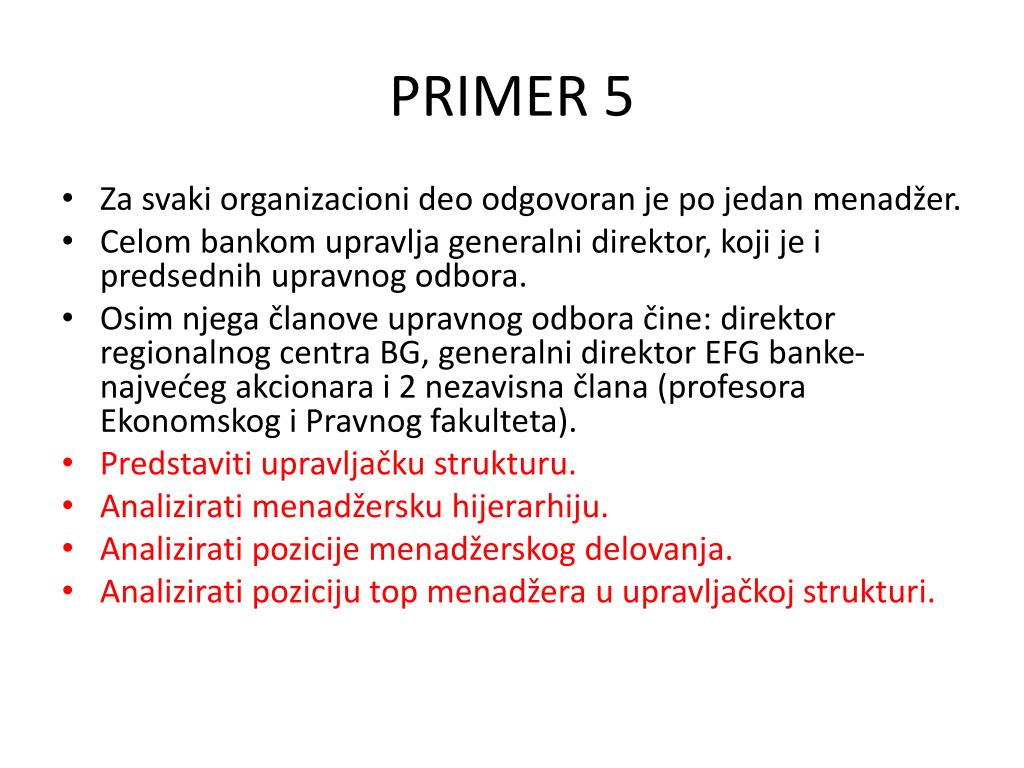 PRIMER 5

• Za svaki organizacioni deo odgovoran je po jedan menadžer.
• Celom bankom upravlja generalni direktor, koji je i predsednih upravnog odbora.
• Osim njega članove upravnog odbora čine: direktor regionalnog centra BG, generalni direktor EFG banke-najvećeg akcionara i 2 nezavisna člana (profesora Ekonomskog i Pravnog fakulteta).
• Predstaviti upravljačku strukturu.
• Analizirati menadžersku hijerarhiju.
• Analizirati pozicije menadžerskog delovanja.
• Analizirati poziciju top menadžera u upravljačkoj strukturi.